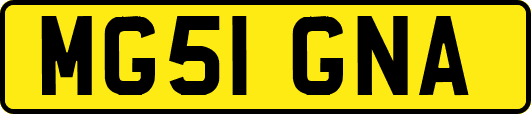 MG51 GNA